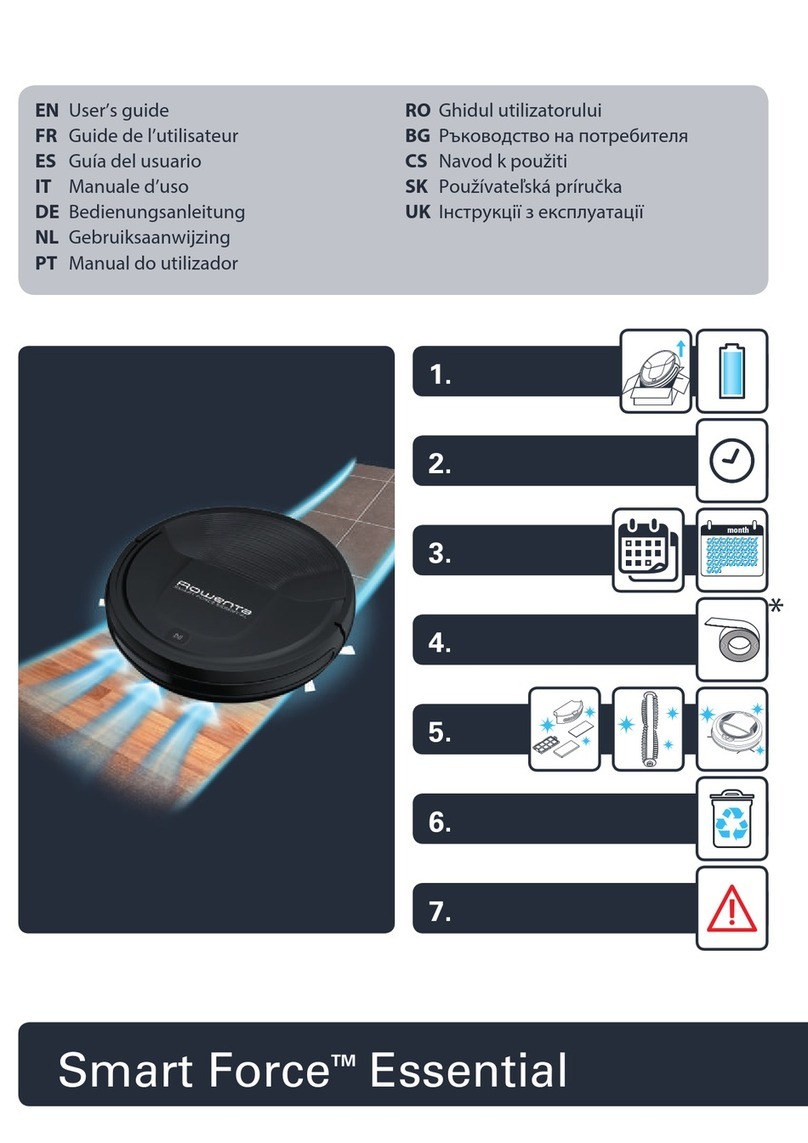 EN User's guide
FR Guide de l'utilisateur
ES Guía del usuario
IT Manuale d'uso
DE Bedienungsanleitung
NL Gebruiksaanwijzing
PT Manual do utilizador

RO Ghidul utilizatorului
BG Ръководство на потребителя
CS Navod k použiti
SK Používateľská príručka
UK Інструкції з експлуатації

Rowenta

1.

2.

3.

month

4.

*

5.

6.

7.

Smart Force™ Essential